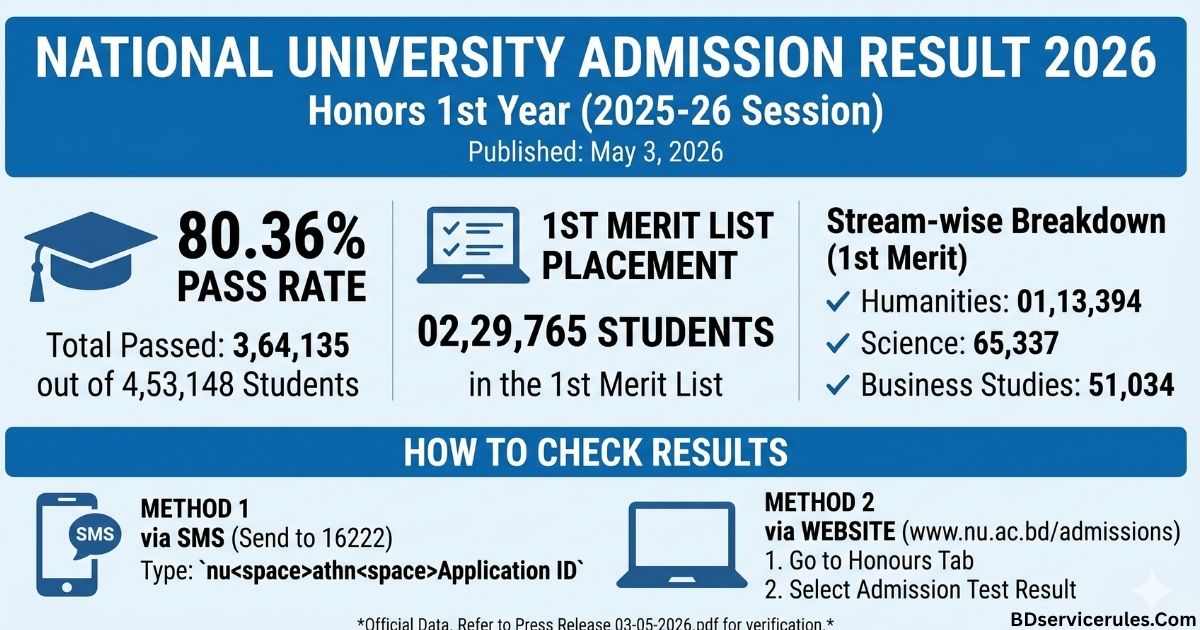 NATIONAL UNIVERSITY ADMISSION RESULT 2026
Honors 1st Year (2025-26 Session)
Published: May 3, 2026

80.36%
PASS RATE
Total Passed: 3,64,135 out of 4,53,148 Students

1ST MERIT LIST PLACEMENT
02,29,765 STUDENTS
in the 1st Merit List

Stream-wise Breakdown (1st Merit)
✓ Humanities: 01,13,394
✓ Science: 65,337
✓ Business Studies: 51,034

HOW TO CHECK RESULTS

SMS

METHOD 1
via SMS (Send to 16222)
Type: `nu<space>athn<space>Application ID`

METHOD 2
via WEBSITE (www.nu.ac.bd/admissions)
1. Go to Honours Tab
2. Select Admission Test Result

*Official Data. Refer to Press Release 03-05-2026.pdf for verification.*

BDservicerules.Com